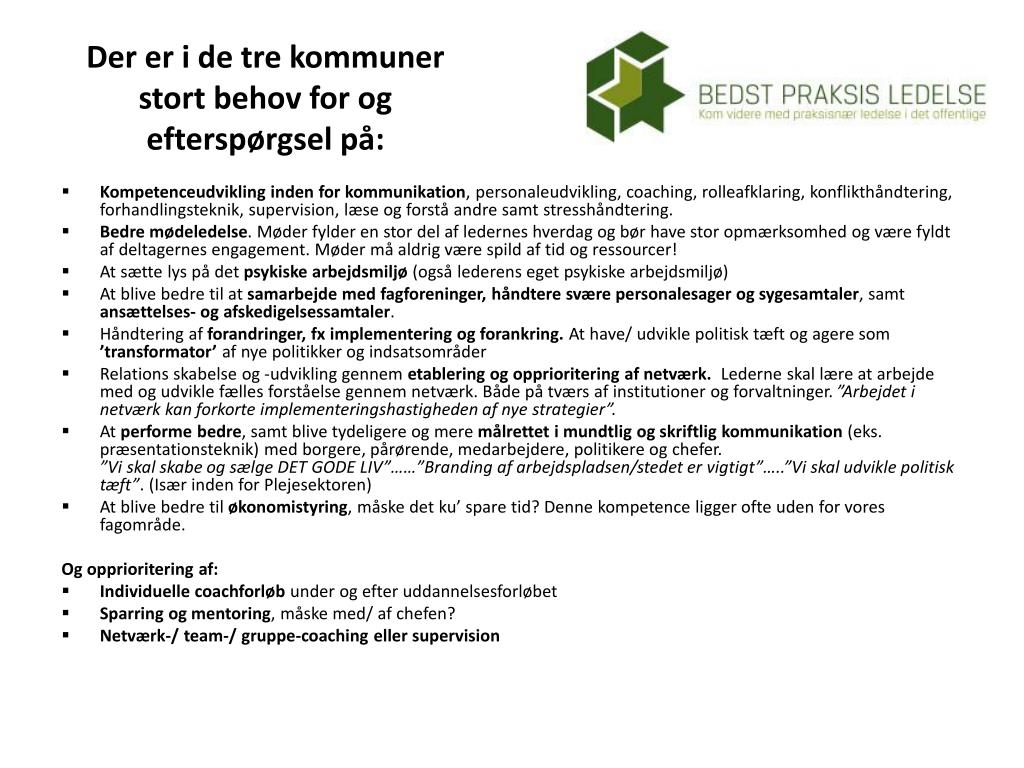 Der er i de tre kommuner stort behov for og efterspørgsel på:

BEDST PRAKSIS LEDELSE
Kom videre med praksisnær ledelse i det offentlige

▪ Kompetenceudvikling inden for kommunikation, personaleudvikling, coaching, rolleafklaring, konflikthåndtering, forhandlingsteknik, supervision, læse og forstå andre samt stresshåndtering.
▪ Bedre mødeledelse. Møder fylder en stor del af ledernes hverdag og bør have stor opmærksomhed og være fyldt af deltagernes engagement. Møder må aldrig være spild af tid og ressourcer!
▪ At sætte lys på det psykiske arbejdsmiljø (også lederens eget psykiske arbejdsmiljø)
▪ At blive bedre til at samarbejde med fagforeninger, håndtere svære personalesager og sygesamtaler, samt ansættelses- og afskedigelsessamtaler.
▪ Håndtering af forandringer, fx implementering og forankring. At have/ udvikle politisk tæft og agere som 'transformator' af nye politikker og indsatsområder
▪ Relations skabelse og -udvikling gennem etablering og opprioritering af netværk. Lederne skal lære at arbejde med og udvikle fælles forståelse gennem netværk. Både på tværs af institutioner og forvaltninger. "Arbejdet i netværk kan forkorte implementeringshastigheden af nye strategier".
▪ At performe bedre, samt blive tydeligere og mere målrettet i mundtlig og skriftlig kommunikation (eks. præsentationsteknik) med borgere, pårørende, medarbejdere, politikere og chefer.
"Vi skal skabe og sælge DET GODE LIV"……"Branding af arbejdspladsen/stedet er vigtigt"….."Vi skal udvikle politisk tæft". (Især inden for Plejesektoren)
▪ At blive bedre til økonomistyring, måske det ku' spare tid? Denne kompetence ligger ofte uden for vores fagområde.

Og opprioritering af:
▪ Individuelle coachforløb under og efter uddannelsesforløbet
▪ Sparring og mentoring, måske med/ af chefen?
▪ Netværk-/ team-/ gruppe-coaching eller supervision